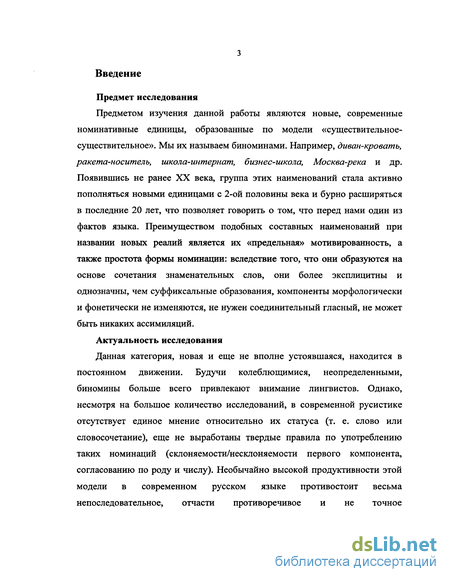 3

Введение

Предмет исследования

Предметом изучения данной работы являются новые, современные номинативные единицы, образованные по модели «существительное-существительное». Мы их называем биноминами. Например, диван-кровать, ракета-носитель, школа-интернат, бизнес-школа, Москва-река и др. Появившись не ранее XX века, группа этих наименований стала активно пополняться новыми единицами с 2-ой половины века и бурно расширяться в последние 20 лет, что позволяет говорить о том, что перед нами один из фактов языка. Преимуществом подобных составных наименований при названии новых реалий является их «предельная» мотивированность, а также простота формы номинации: вследствие того, что они образуются на основе сочетания знаменательных слов, они более эксплицитны и однозначны, чем суффиксальные образования, компоненты морфологически и фонетически не изменяются, не нужен соединительный гласный, не может быть никаких ассимиляций.

Актуальность исследования

Данная категория, новая и еще не вполне устоявшаяся, находится в постоянном движении. Будучи колеблющимися, неопределенными, биномины больше всего привлекают внимание лингвистов. Однако, несмотря на большое количество исследований, в современной русистике отсутствует единое мнение относительно их статуса (т. е. слово или словосочетание), еще не выработаны твердые правила по употреблению таких номинаций (склоняемости/несклоняемости первого компонента, согласованию по роду и числу). Необычайно высокой продуктивности этой модели в современном русском языке противостоит весьма непоследовательное, отчасти противоречивое и не точное

dsLib.net
библиотека диссертаций